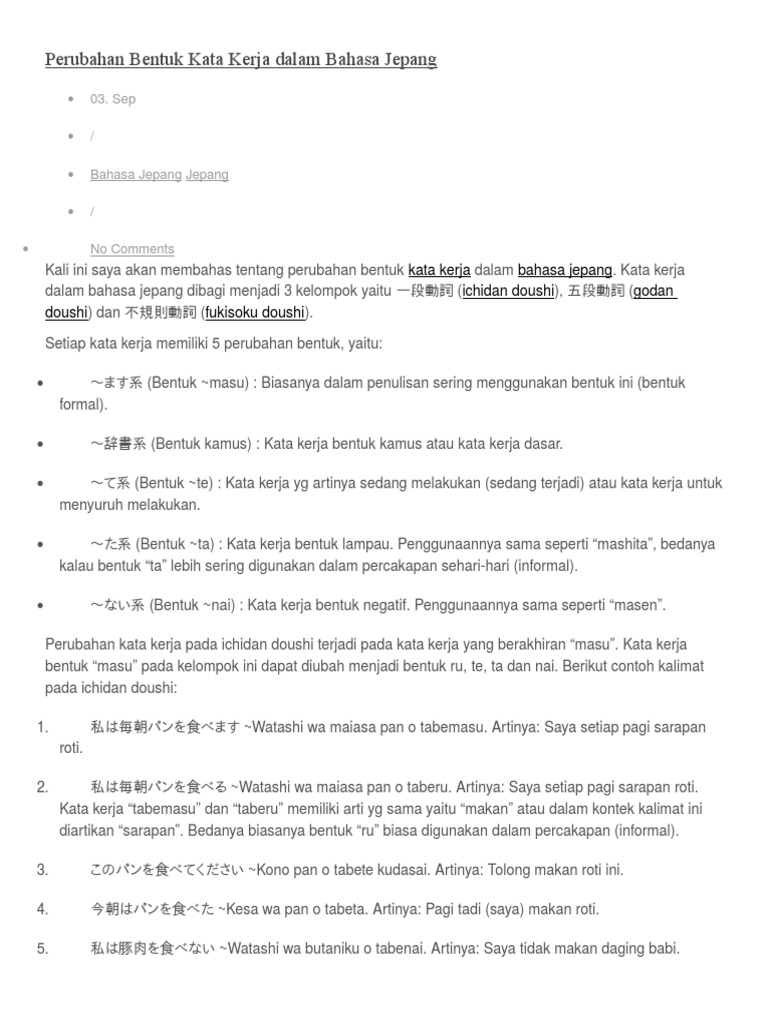 Perubahan Bentuk Kata Kerja dalam Bahasa Jepang

- 03. Sep
- /
- Bahasa Jepang Jepang
- /
- No Comments

Kali ini saya akan membahas tentang perubahan bentuk kata kerja dalam bahasa jepang. Kata kerja dalam bahasa jepang dibagi menjadi 3 kelompok yaitu 一段動詞 (ichidan doushi), 五段動詞 (godan doushi) dan 不規則動詞 (fukisoku doushi).

Setiap kata kerja memiliki 5 perubahan bentuk, yaitu:

- ～ます系 (Bentuk ~masu) : Biasanya dalam penulisan sering menggunakan bentuk ini (bentuk formal).
- ～辞書系 (Bentuk kamus) : Kata kerja bentuk kamus atau kata kerja dasar.
- ～て系 (Bentuk ~te) : Kata kerja yg artinya sedang melakukan (sedang terjadi) atau kata kerja untuk menyuruh melakukan.
- ～た系 (Bentuk ~ta) : Kata kerja bentuk lampau. Penggunaannya sama seperti “mashita”, bedanya kalau bentuk “ta” lebih sering digunakan dalam percakapan sehari-hari (informal).
- ～ない系 (Bentuk ~nai) : Kata kerja bentuk negatif. Penggunaannya sama seperti “masen”.

Perubahan kata kerja pada ichidan doushi terjadi pada kata kerja yang berakhiran “masu”. Kata kerja bentuk “masu” pada kelompok ini dapat diubah menjadi bentuk ru, te, ta dan nai. Berikut contoh kalimat pada ichidan doushi:

1. 私は毎朝パンを食べます ~Watashi wa maiasa pan o tabemasu. Artinya: Saya setiap pagi sarapan roti.
2. 私は毎朝パンを食べる ~Watashi wa maiasa pan o taberu. Artinya: Saya setiap pagi sarapan roti. Kata kerja “tabemasu” dan “taberu” memiliki arti yg sama yaitu “makan” atau dalam kontek kalimat ini diartikan “sarapan”. Bedanya biasanya bentuk “ru” biasa digunakan dalam percakapan (informal).
3. このパンを食べてください ~Kono pan o tabete kudasai. Artinya: Tolong makan roti ini.
4. 今朝はパンを食べた ~Kesa wa pan o tabeta. Artinya: Pagi tadi (saya) makan roti.
5. 私は豚肉を食べない ~Watashi wa butaniku o tabenai. Artinya: Saya tidak makan daging babi.